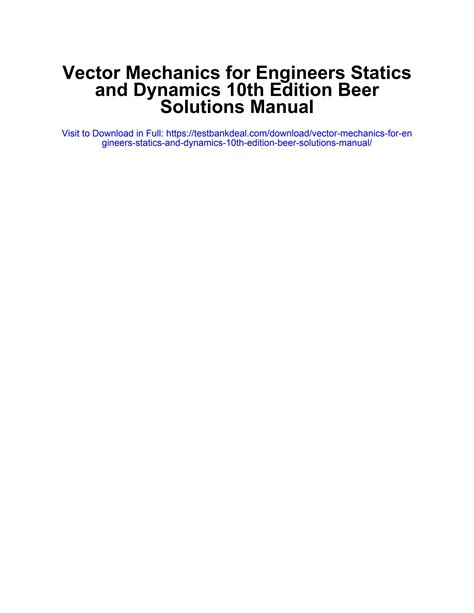 Vector Mechanics for Engineers Statics and Dynamics 10th Edition Beer Solutions Manual

Visit to Download in Full: https://testbankdeal.com/download/vector-mechanics-for-engineers-statics-and-dynamics-10th-edition-beer-solutions-manual/